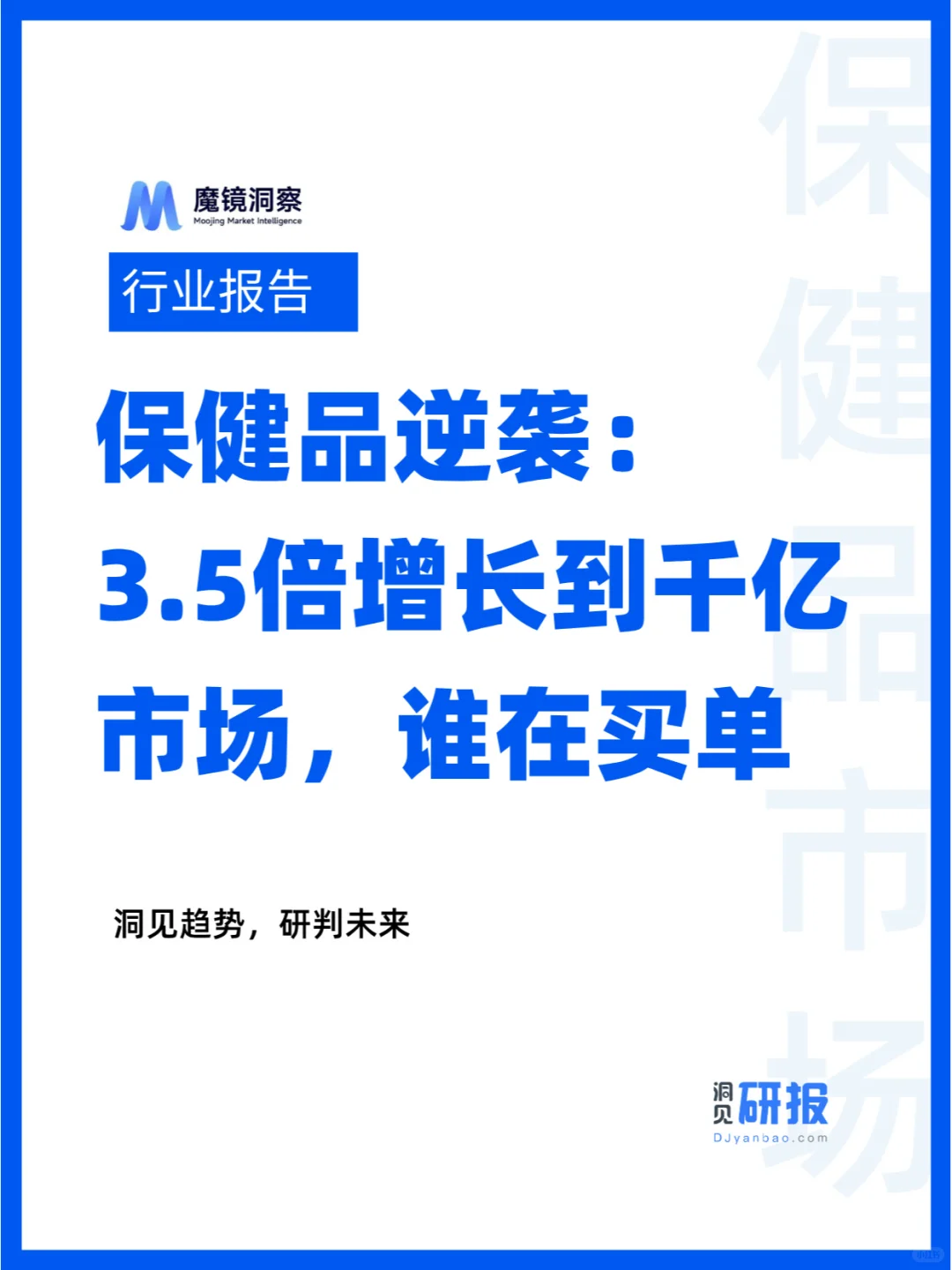 魔镜洞察
Moojing Market Intelligence

行业报告

保健品逆袭：3.5倍增长到千亿市场，谁在买单

洞见趋势，研判未来

洞见研报
DJyanbao.com

保健品市场